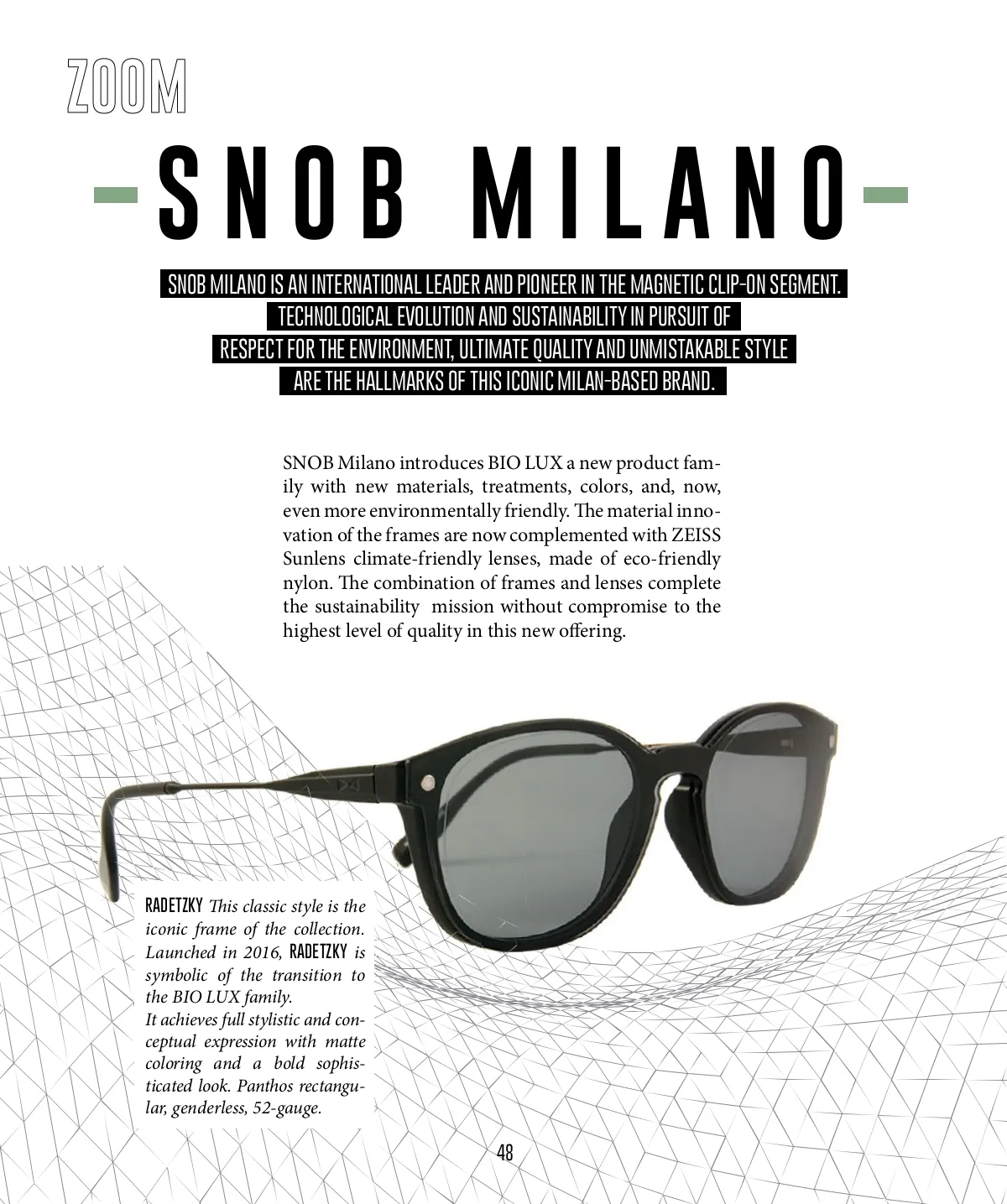 ZOOM

SNOB MILANO

SNOB MILANO IS AN INTERNATIONAL LEADER AND PIONEER IN THE MAGNETIC CLIP-ON SEGMENT. TECHNOLOGICAL EVOLUTION AND SUSTAINABILITY IN PURSUIT OF RESPECT FOR THE ENVIRONMENT, ULTIMATE QUALITY AND UNMISTAKABLE STYLE ARE THE HALLMARKS OF THIS ICONIC MILAN-BASED BRAND.

SNOB Milano introduces BIO LUX a new product family with new materials, treatments, colors, and, now, even more environmentally friendly. The material innovation of the frames are now complemented with ZEISS Sunlens climate-friendly lenses, made of eco-friendly nylon. The combination of frames and lenses complete the sustainability mission without compromise to the highest level of quality in this new offering.

RADETZKY This classic style is the iconic frame of the collection. Launched in 2016, RADETZKY is symbolic of the transition to the BIO LUX family.
It achieves full stylistic and conceptual expression with matte coloring and a bold sophisticated look. Panthos rectangular, genderless, 52-gauge.

48